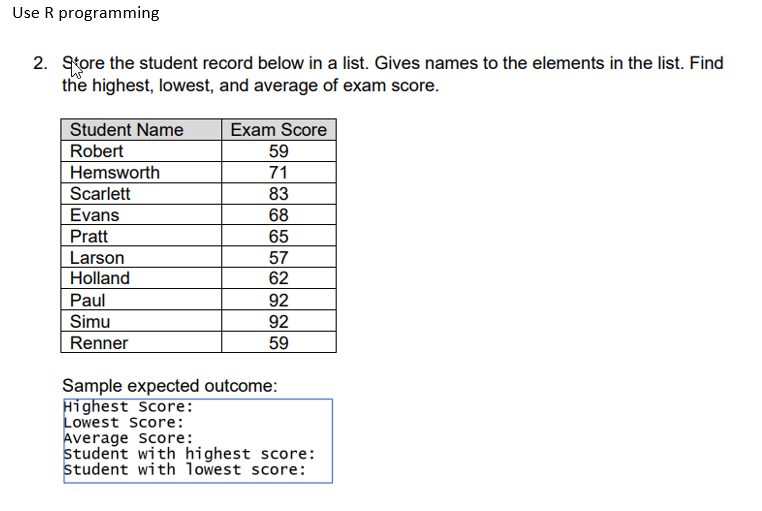 Use R programming

2. Store the student record below in a list. Gives names to the elements in the list. Find the highest, lowest, and average of exam score.

| Student Name | Exam Score |
|---|---|
| Robert | 59 |
| Hemsworth | 71 |
| Scarlett | 83 |
| Evans | 68 |
| Pratt | 65 |
| Larson | 57 |
| Holland | 62 |
| Paul | 92 |
| Simu | 92 |
| Renner | 59 |

Sample expected outcome:

Highest Score:
Lowest Score:
Average Score:
Student with highest score:
Student with lowest score: